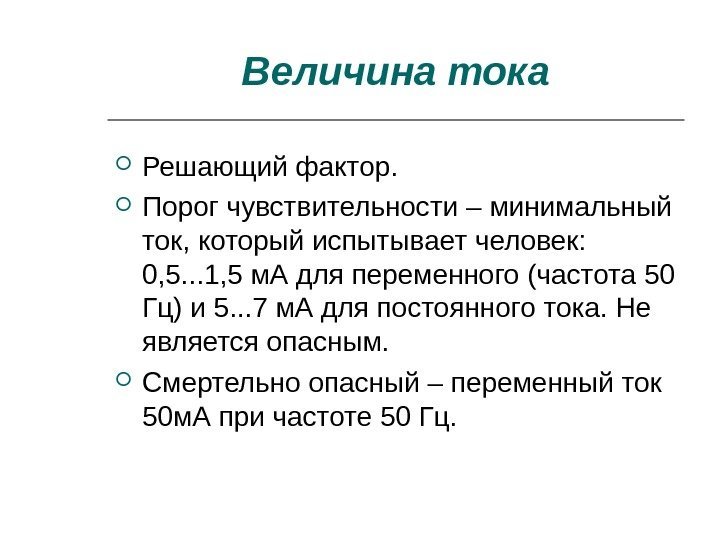 Величина тока

Решающий фактор.

Порог чувствительности – минимальный ток, который испытывает человек: 0,5...1,5 мА для переменного (частота 50 Гц) и 5...7 мА для постоянного тока. Не является опасным.

Смертельно опасный – переменный ток 50мА при частоте 50 Гц.